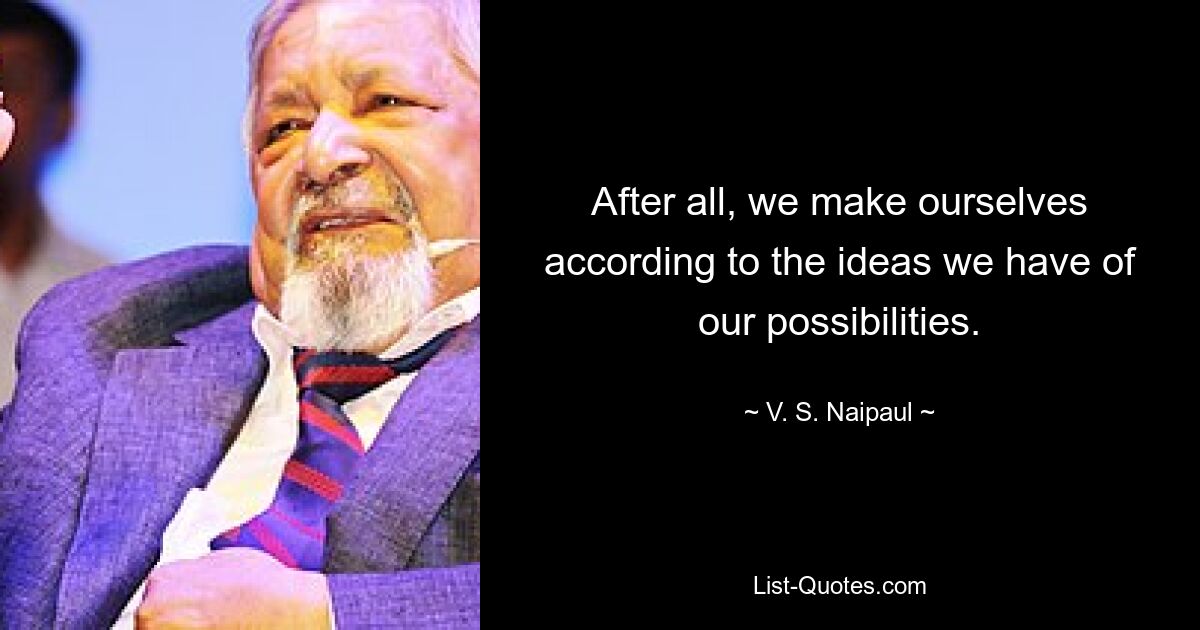 After all, we make ourselves according to the ideas we have of our possibilities.

~ V. S. Naipaul ~

List-Quotes.com